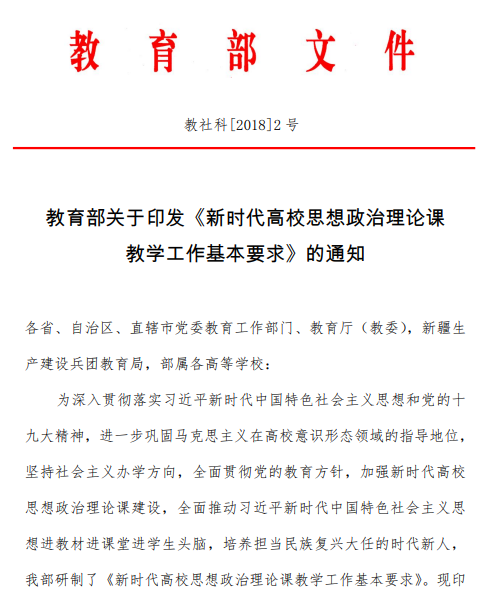 教育部文件

教社科[2018]2号

教育部关于印发《新时代高校思想政治理论课教学工作基本要求》的通知

各省、自治区、直辖市党委教育工作部门、教育厅（教委），新疆生产建设兵团教育局，部属各高等学校：

为深入贯彻落实习近平新时代中国特色社会主义思想和党的十九大精神，进一步巩固马克思主义在高校意识形态领域的指导地位，坚持社会主义办学方向，全面贯彻党的教育方针，加强新时代高校思想政治理论课建设，全面推动习近平新时代中国特色社会主义思想进教材进课堂进学生头脑，培养担当民族复兴大任的时代新人，我部研制了《新时代高校思想政治理论课教学工作基本要求》。现印